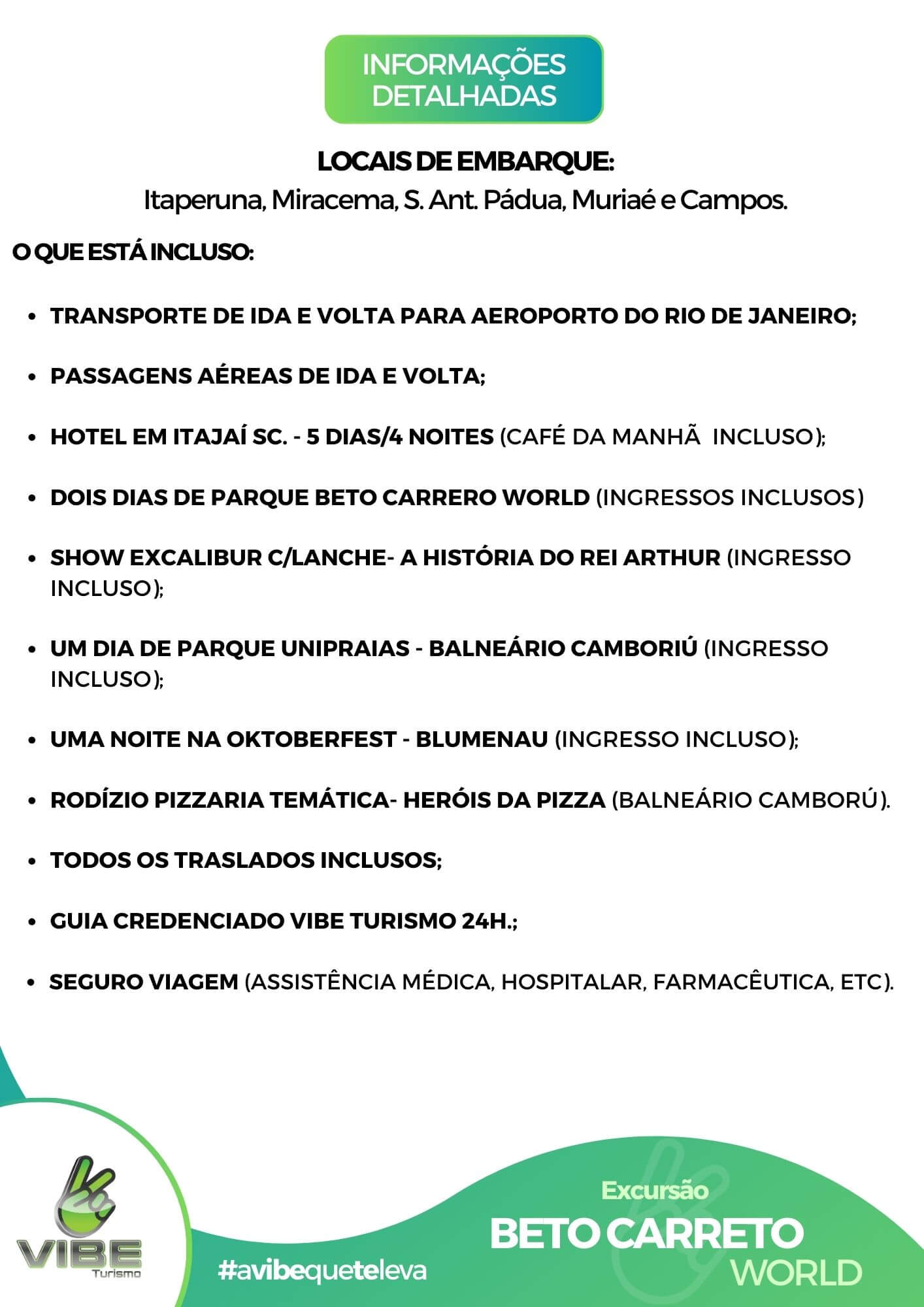 INFORMAÇÕES DETALHADAS

LOCAIS DE EMBARQUE:
Itaperuna, Miracema, S. Ant. Pádua, Muriaé e Campos.

O QUE ESTÁ INCLUSO:

- TRANSPORTE DE IDA E VOLTA PARA AEROPORTO DO RIO DE JANEIRO;
- PASSAGENS AÉREAS DE IDA E VOLTA;
- HOTEL EM ITAJAÍ SC. - 5 DIAS/4 NOITES (CAFÉ DA MANHÃ INCLUSO);
- DOIS DIAS DE PARQUE BETO CARRERO WORLD (INGRESSOS INCLUSOS)
- SHOW EXCALIBUR C/LANCHE- A HISTÓRIA DO REI ARTHUR (INGRESSO INCLUSO);
- UM DIA DE PARQUE UNIPRAIAS - BALNEÁRIO CAMBORIÚ (INGRESSO INCLUSO);
- UMA NOITE NA OKTOBERFEST - BLUMENAU (INGRESSO INCLUSO);
- RODÍZIO PIZZARIA TEMÁTICA- HERÓIS DA PIZZA (BALNEÁRIO CAMBORÚ).
- TODOS OS TRASLADOS INCLUSOS;
- GUIA CREDENCIADO VIBE TURISMO 24H.;
- SEGURO VIAGEM (ASSISTÊNCIA MÉDICA, HOSPITALAR, FARMACÊUTICA, ETC).

VIBE Turismo

#avibequeteleva

Excursão
BETO CARRETO
WORLD